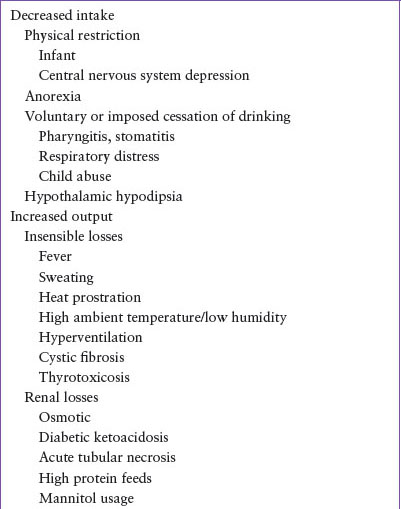 Decreased intake
Physical restriction
Infant
Central nervous system depression
Anorexia
Voluntary or imposed cessation of drinking
Pharyngitis, stomatitis
Respiratory distress
Child abuse
Hypothalamic hypodipsia
Increased output
Insensible losses
Fever
Sweating
Heat prostration
High ambient temperature/low humidity
Hyperventilation
Cystic fibrosis
Thyrotoxicosis
Renal losses
Osmotic
Diabetic ketoacidosis
Acute tubular necrosis
High protein feeds
Mannitol usage